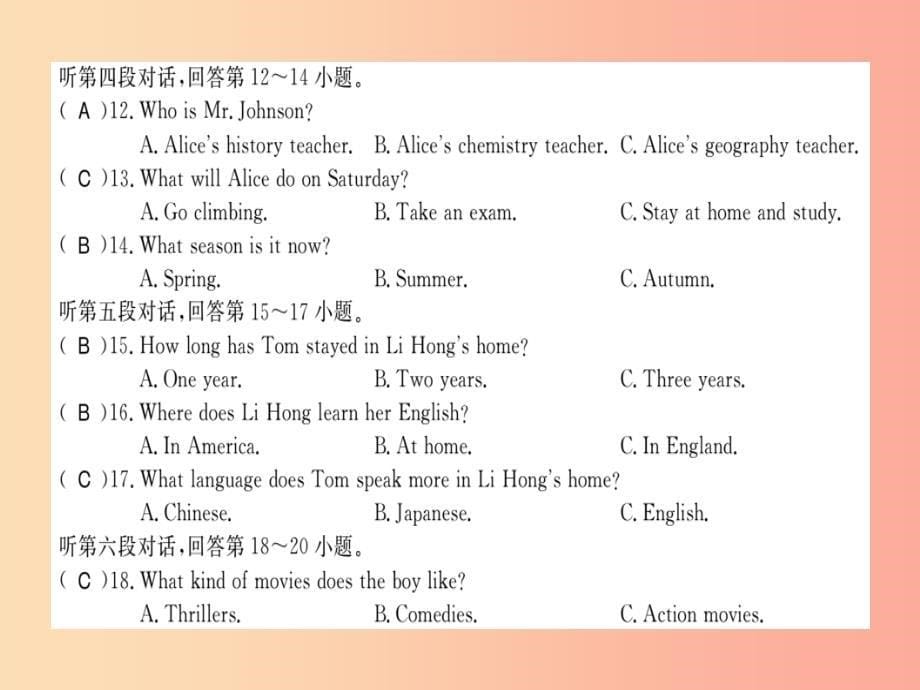 听第四段对话，回答第 12～14 小题。
( A )12. Who is Mr. Johnson?
A. Alice's history teacher. B. Alice's chemistry teacher. C. Alice's geography teacher.
( C )13. What will Alice do on Saturday?
A. Go climbing. B. Take an exam. C. Stay at home and study.
( B )14. What season is it now?
A. Spring. B. Summer. C. Autumn.
听第五段对话，回答第 15～17 小题。
( B )15. How long has Tom stayed in Li Hong's home?
A. One year. B. Two years. C. Three years.
( B )16. Where does Li Hong learn her English?
A. In America. B. At home. C. In England.
( C )17. What language does Tom speak more in Li Hong's home?
A. Chinese. B. Japanese. C. English.
听第六段对话，回答第 18～20 小题。
( C )18. What kind of movies does the boy like?
A. Thrillers. B. Comedies. C. Action movies.